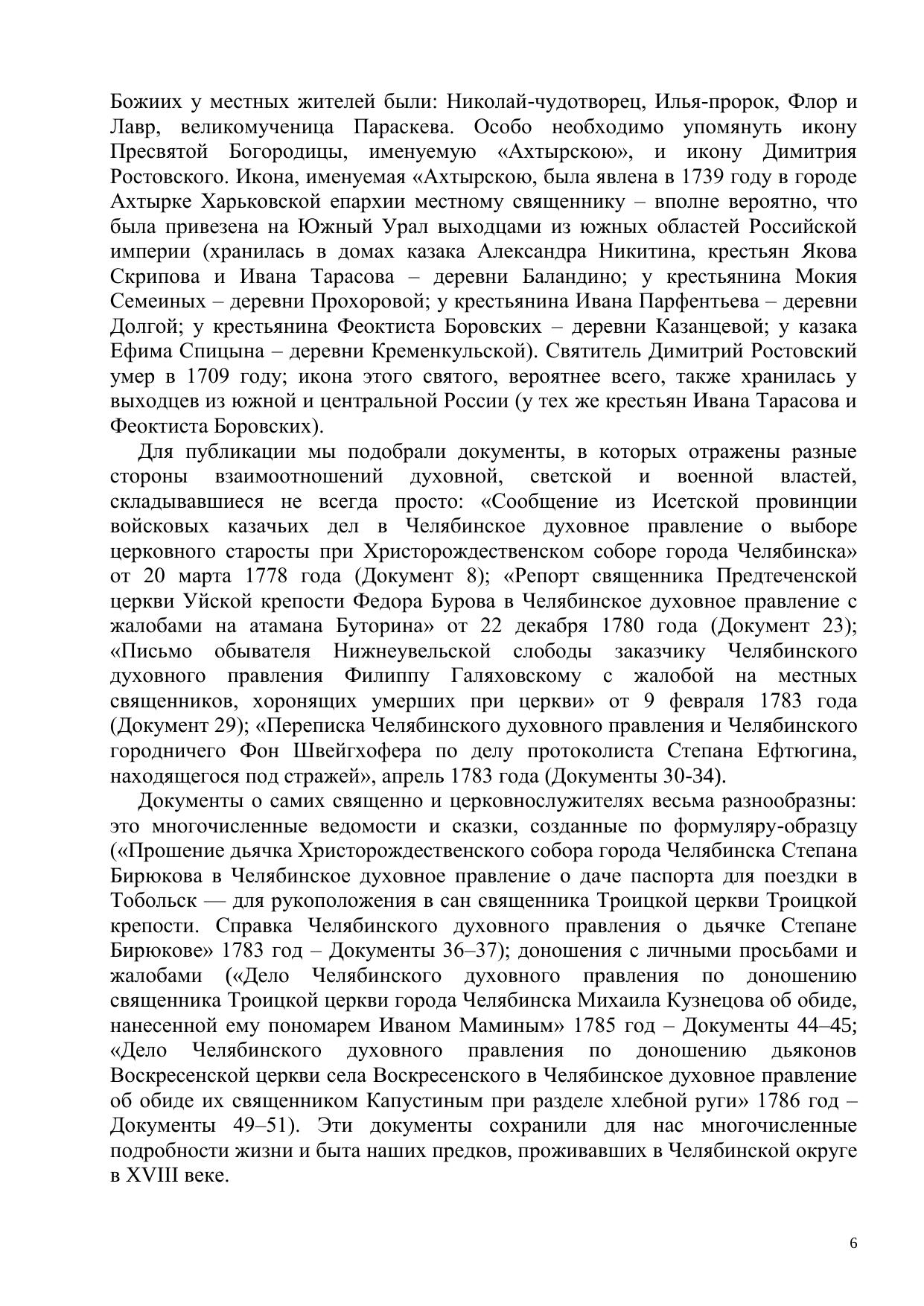 Божиих у местных жителей были: Николай-чудотворец, Илья-пророк, Флор и Лавр, великомученица Параскева. Особо необходимо упомянуть икону Пресвятой Богородицы, именуемую «Ахтырскою», и икону Димитрия Ростовского. Икона, именуемая «Ахтырскою, была явлена в 1739 году в городе Ахтырке Харьковской епархии местному священнику – вполне вероятно, что была привезена на Южный Урал выходцами из южных областей Российской империи (хранилась в домах казака Александра Никитина, крестьян Якова Скрипова и Ивана Тарасова – деревни Баландино; у крестьянина Мокия Семеиных – деревни Прохоровой; у крестьянина Ивана Парфентьева – деревни Долгой; у крестьянина Феоктиста Боровских – деревни Казанцевой; у казака Ефима Спицына – деревни Кременкульской). Святитель Димитрий Ростовский умер в 1709 году; икона этого святого, вероятнее всего, также хранилась у выходцев из южной и центральной России (у тех же крестьян Ивана Тарасова и Феоктиста Боровских).

Для публикации мы подобрали документы, в которых отражены разные стороны взаимоотношений духовной, светской и военной властей, складывавшиеся не всегда просто: «Сообщение из Исетской провинции войсковых казачьих дел в Челябинское духовное правление о выборе церковного старосты при Христорождественском соборе города Челябинска» от 20 марта 1778 года (Документ 8); «Репорт священника Предтеченской церкви Уйской крепости Федора Бурова в Челябинское духовное правление с жалобами на атамана Буторина» от 22 декабря 1780 года (Документ 23); «Письмо обывателя Нижнеувельской слободы заказчику Челябинского духовного правления Филиппу Галяховскому с жалобой на местных священников, хоронящих умерших при церкви» от 9 февраля 1783 года (Документ 29); «Переписка Челябинского духовного правления и Челябинского городничего Фон Швейгхофера по делу протоколиста Степана Ефтюгина, находящегося под стражей», апрель 1783 года (Документы 30-34).

Документы о самих священно и церковнослужителях весьма разнообразны: это многочисленные ведомости и сказки, созданные по формуляру-образцу («Прошение дьячка Христорождественского собора города Челябинска Степана Бирюкова в Челябинское духовное правление о даче паспорта для поездки в Тобольск — для рукоположения в сан священника Троицкой церкви Троицкой крепости. Справка Челябинского духовного правления о дьячке Степане Бирюкове» 1783 год – Документы 36–37); доношения с личными просьбами и жалобами («Дело Челябинского духовного правления по доношению священника Троицкой церкви города Челябинска Михаила Кузнецова об обиде, нанесенной ему пономарем Иваном Маминым» 1785 год – Документы 44–45; «Дело Челябинского духовного правления по доношению дьяконов Воскресенской церкви села Воскресенского в Челябинское духовное правление об обиде их священником Капустиным при разделе хлебной руги» 1786 год – Документы 49–51). Эти документы сохранили для нас многочисленные подробности жизни и быта наших предков, проживавших в Челябинской округе в XVIII веке.

6